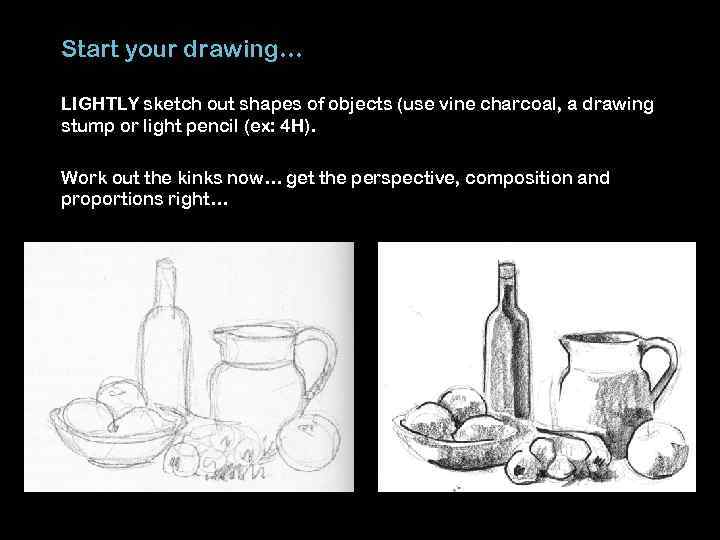 Start your drawing…

LIGHTLY sketch out shapes of objects (use vine charcoal, a drawing stump or light pencil (ex: 4H).

Work out the kinks now… get the perspective, composition and proportions right…